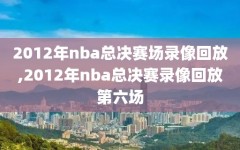 2012年nba总决赛场录像回放,2012年nba总决赛录像回放第六场